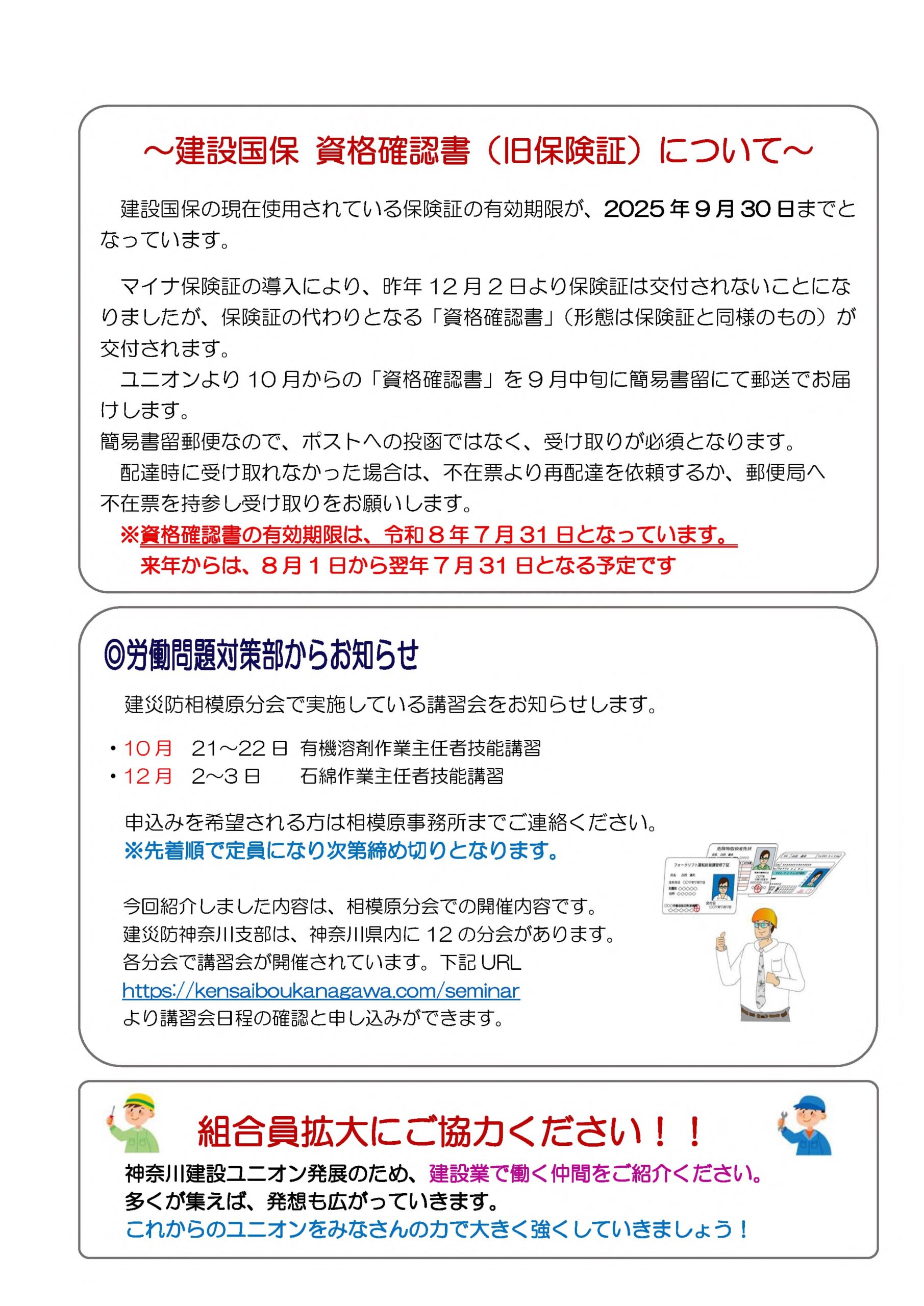 ～建設国保 資格確認書（旧保険証）について～

建設国保の現在使用されている保険証の有効期限が、2025年９月30日までとなっています。

マイナ保険証の導入により、昨年12月２日より保険証は交付されないことになりましたが、保険証の代わりとなる「資格確認書」（形態は保険証と同様のもの）が交付されます。

ユニオンより10月からの「資格確認書」を９月中旬に簡易書留にて郵送でお届けします。

簡易書留郵便なので、ポストへの投函ではなく、受け取りが必須となります。

配達時に受け取れなかった場合は、不在票より再配達を依頼するか、郵便局へ不在票を持参し受け取りをお願いします。

※資格確認書の有効期限は、令和８年７月31日となっています。
来年からは、８月１日から翌年７月31日となる予定です

◎労働問題対策部からお知らせ

建災防相模原分会で実施している講習会をお知らせします。

・10月　21～22日 有機溶剤作業主任者技能講習
・12月　2～3日　石綿作業主任者技能講習

申込みを希望される方は相模原事務所までご連絡ください。
※先着順で定員になり次第締め切りとなります。

今回紹介しました内容は、相模原分会での開催内容です。
建災防神奈川支部は、神奈川県内に12の分会があります。
各分会で講習会が開催されています。下記URL
https://kensaiboukanagawa.com/seminar
より講習会日程の確認と申し込みができます。

組合員拡大にご協力ください！！

神奈川建設ユニオン発展のため、建設業で働く仲間をご紹介ください。
多くが集えば、発想も広がっていきます。
これからのユニオンをみなさんの力で大きく強くしていきましょう！